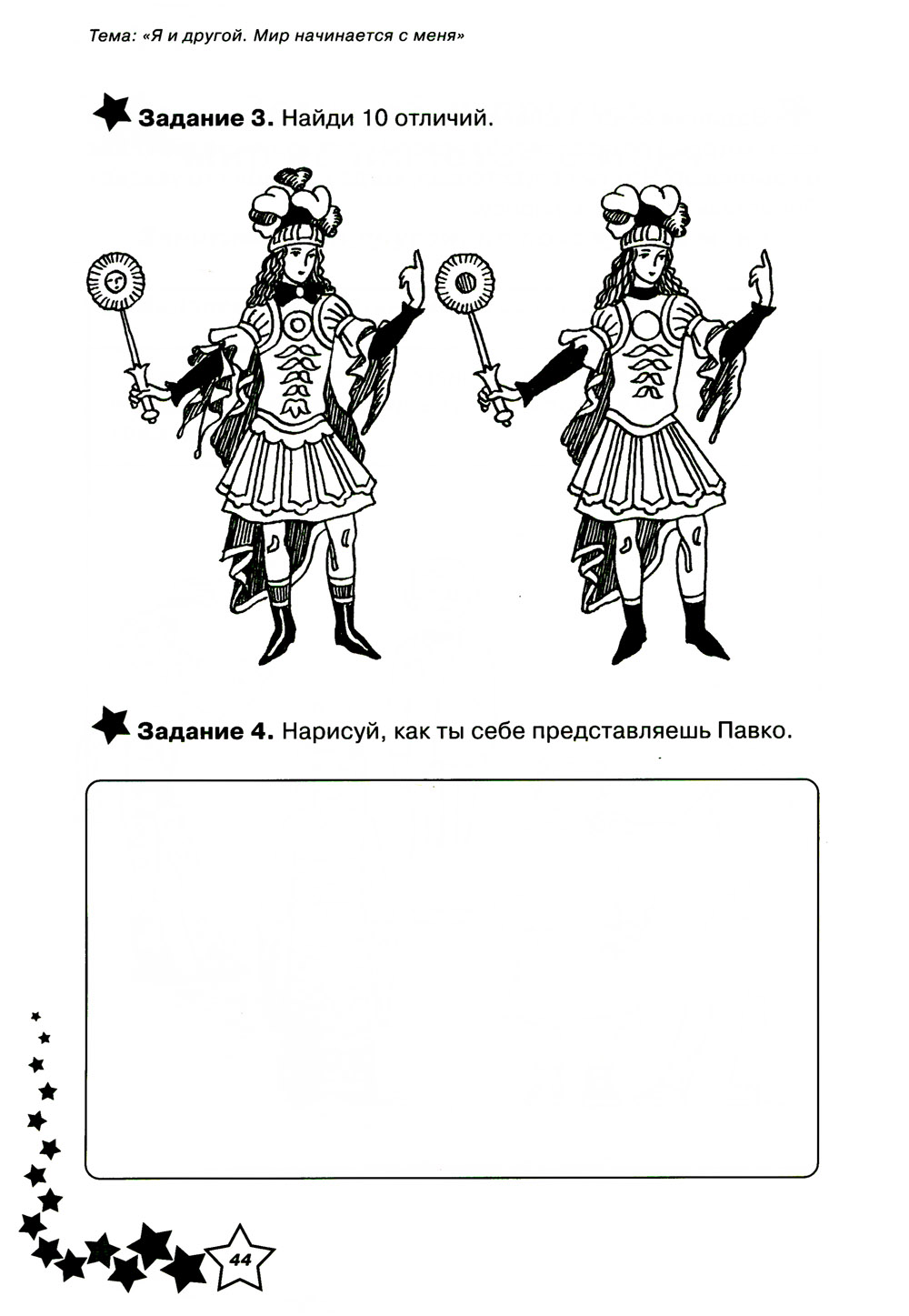 Тема: «Я и другой. Мир начинается с меня»

Задание 3. Найди 10 отличий.

Задание 4. Нарисуй, как ты себе представляешь Павко.

44